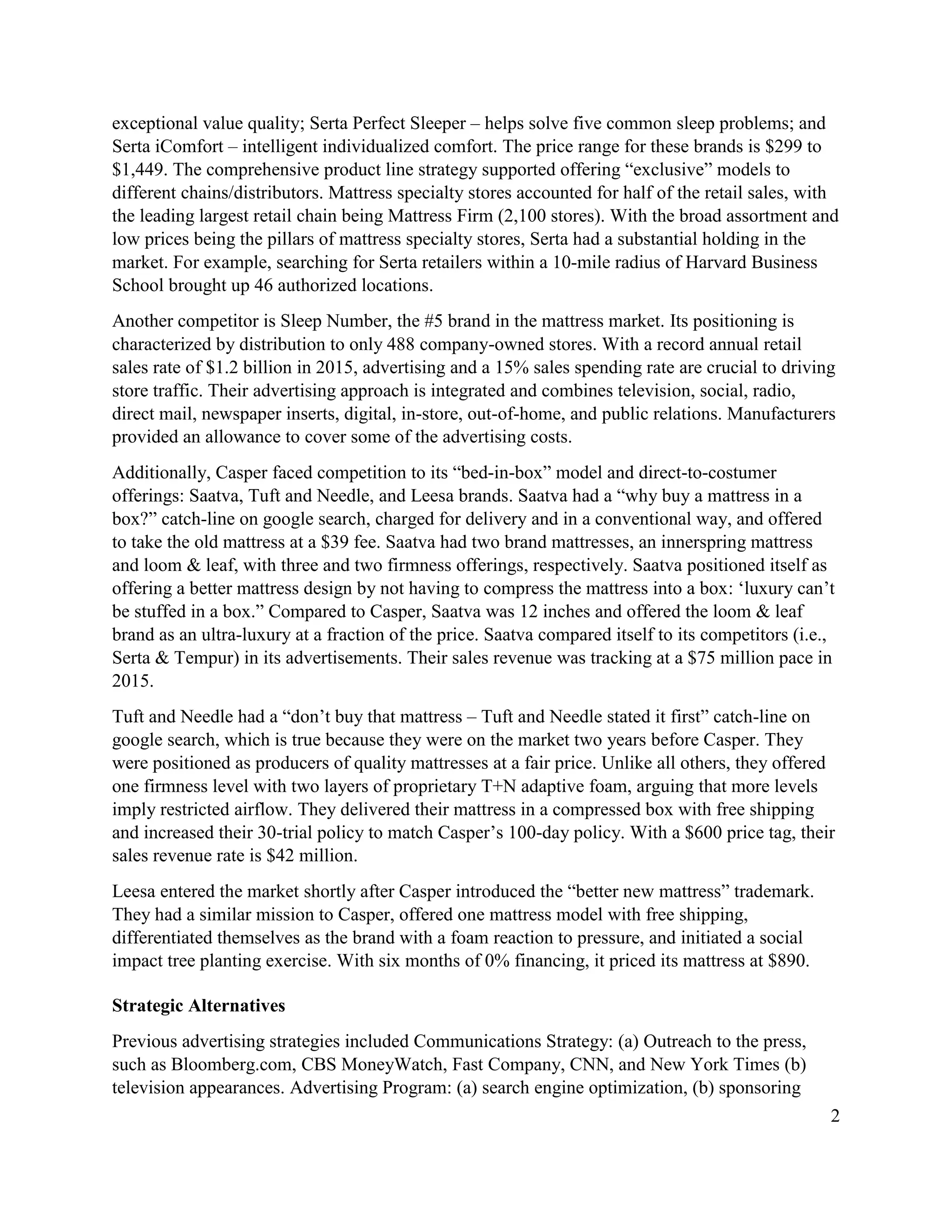 exceptional value quality; Serta Perfect Sleeper – helps solve five common sleep problems; and Serta iComfort – intelligent individualized comfort. The price range for these brands is \$299 to \$1,449. The comprehensive product line strategy supported offering “exclusive” models to different chains/distributors. Mattress specialty stores accounted for half of the retail sales, with the leading largest retail chain being Mattress Firm (2,100 stores). With the broad assortment and low prices being the pillars of mattress specialty stores, Serta had a substantial holding in the market. For example, searching for Serta retailers within a 10-mile radius of Harvard Business School brought up 46 authorized locations.

Another competitor is Sleep Number, the #5 brand in the mattress market. Its positioning is characterized by distribution to only 488 company-owned stores. With a record annual retail sales rate of \$1.2 billion in 2015, advertising and a 15% sales spending rate are crucial to driving store traffic. Their advertising approach is integrated and combines television, social, radio, direct mail, newspaper inserts, digital, in-store, out-of-home, and public relations. Manufacturers provided an allowance to cover some of the advertising costs.

Additionally, Casper faced competition to its “bed-in-box” model and direct-to-costumer offerings: Saatva, Tuft and Needle, and Leesa brands. Saatva had a “why buy a mattress in a box?” catch-line on google search, charged for delivery and in a conventional way, and offered to take the old mattress at a \$39 fee. Saatva had two brand mattresses, an innerspring mattress and loom & leaf, with three and two firmness offerings, respectively. Saatva positioned itself as offering a better mattress design by not having to compress the mattress into a box: ‘luxury can’t be stuffed in a box.” Compared to Casper, Saatva was 12 inches and offered the loom & leaf brand as an ultra-luxury at a fraction of the price. Saatva compared itself to its competitors (i.e., Serta & Tempur) in its advertisements. Their sales revenue was tracking at a \$75 million pace in 2015.

Tuft and Needle had a “don’t buy that mattress – Tuft and Needle stated it first” catch-line on google search, which is true because they were on the market two years before Casper. They were positioned as producers of quality mattresses at a fair price. Unlike all others, they offered one firmness level with two layers of proprietary T+N adaptive foam, arguing that more levels imply restricted airflow. They delivered their mattress in a compressed box with free shipping and increased their 30-trial policy to match Casper’s 100-day policy. With a \$600 price tag, their sales revenue rate is \$42 million.

Leesa entered the market shortly after Casper introduced the “better new mattress” trademark. They had a similar mission to Casper, offered one mattress model with free shipping, differentiated themselves as the brand with a foam reaction to pressure, and initiated a social impact tree planting exercise. With six months of 0% financing, it priced its mattress at \$890.

Strategic Alternatives

Previous advertising strategies included Communications Strategy: (a) Outreach to the press, such as Bloomberg.com, CBS MoneyWatch, Fast Company, CNN, and New York Times (b) television appearances. Advertising Program: (a) search engine optimization, (b) sponsoring

2